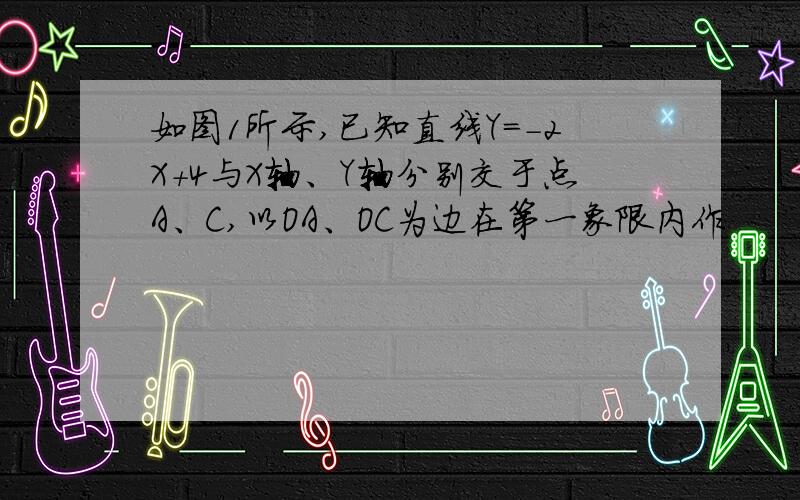 如图1所示，已知直线Y=-2X+4与X轴、Y轴分别交于点A、C，以OA、OC为边在第一象限内作